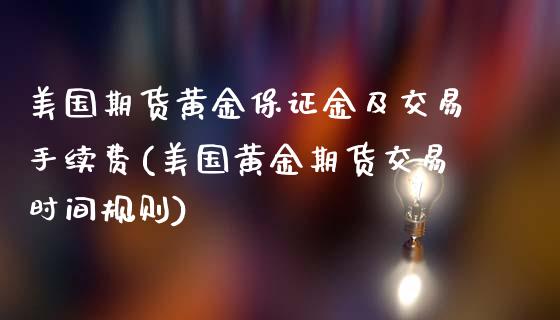 美国期货黄金保证金及交易手续费(美国黄金期货交易时间规则)